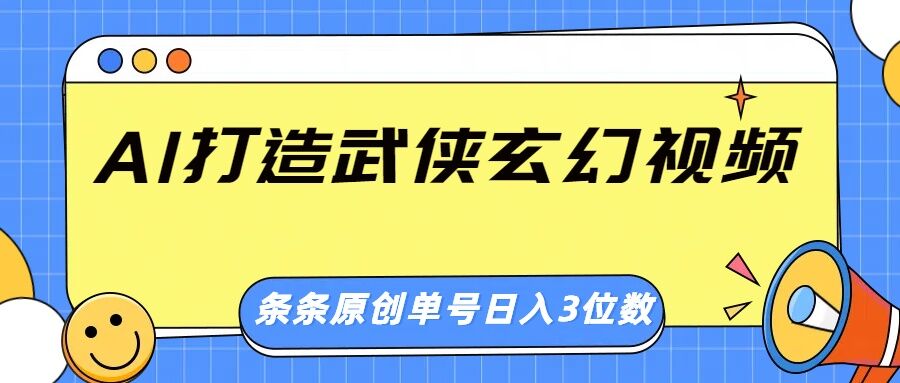 AI打造武侠玄幻视频

条条原创单号日入3位数